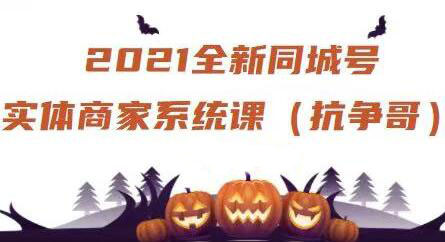 2021全新同城号
实体商家系统课（抗争哥）